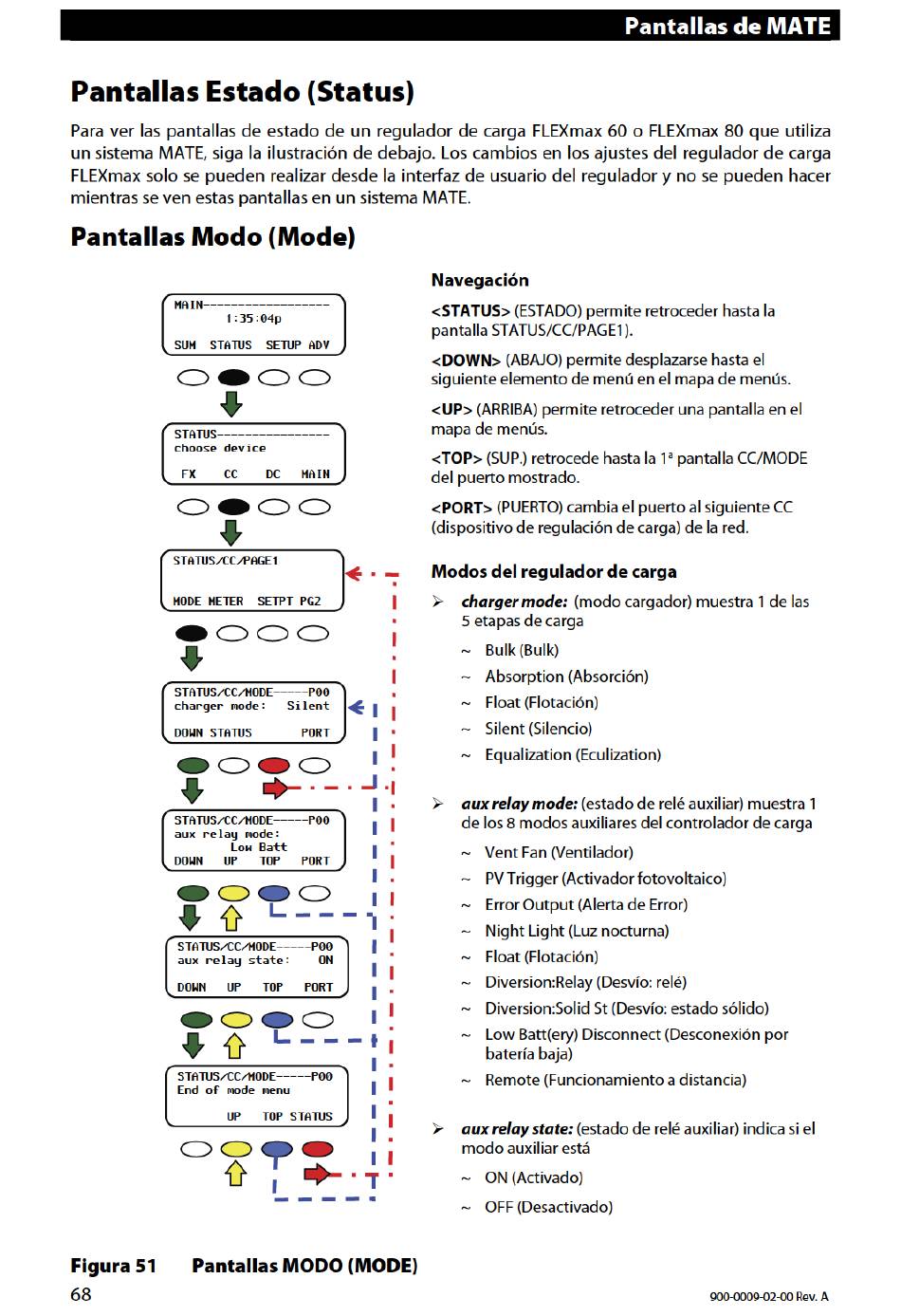 Pantallas de MATE

Pantallas Estado (Status)

Para ver las pantallas de estado de un regulador de carga FLEXmax 60 o FLEXmax 80 que utiliza un sistema MATE, siga la ilustración de debajo. Los cambios en los ajustes del regulador de carga FLEXmax solo se pueden realizar desde la interfaz de usuario del regulador y no se pueden hacer mientras se ven estas pantallas en un sistema MATE.

Pantallas Modo (Mode)

MAIN------------------
1:35:04p
SUM STATUS SETUP ADV

STATUS----------------
choose device
FX CC DC MAIN

STATUS/CC/PAGE1
MODE METER SETPT PG2

STATUS/CC/MODE-----P00
charger mode: Silent
DOWN STATUS PORT

STATUS/CC/MODE-----P00
aux relay mode:
Low Batt
DOWN UP TOP PORT

STATUS/CC/MODE-----P00
aux relay state: ON
DOWN UP TOP PORT

STATUS/CC/MODE-----P00
End of mode menu
UP TOP STATUS

Navegación

<STATUS> (ESTADO) permite retroceder hasta la pantalla STATUS/CC/PAGE1).

<DOWN> (ABAJO) permite desplazarse hasta el siguiente elemento de menú en el mapa de menús.

<UP> (ARRIBA) permite retroceder una pantalla en el mapa de menús.

<TOP> (SUP.) retrocede hasta la 1ª pantalla CC/MODE del puerto mostrado.

<PORT> (PUERTO) cambia el puerto al siguiente CC (dispositivo de regulación de carga) de la red.

Modos del regulador de carga

➢ charger mode: (modo cargador) muestra 1 de las 5 etapas de carga
~ Bulk (Bulk)
~ Absorption (Absorción)
~ Float (Flotación)
~ Silent (Silencio)
~ Equalization (Eculization)

➢ aux relay mode: (estado de relé auxiliar) muestra 1 de los 8 modos auxiliares del controlador de carga
~ Vent Fan (Ventilador)
~ PV Trigger (Activador fotovoltaico)
~ Error Output (Alerta de Error)
~ Night Light (Luz nocturna)
~ Float (Flotación)
~ Diversion:Relay (Desvío: relé)
~ Diversion:Solid St (Desvío: estado sólido)
~ Low Batt(ery) Disconnect (Desconexión por batería baja)
~ Remote (Funcionamiento a distancia)

➢ aux relay state: (estado de relé auxiliar) indica si el modo auxiliar está
~ ON (Activado)
~ OFF (Desactivado)

Figura 51 Pantallas MODO (MODE)

68

900-0009-02-00 Rev. A